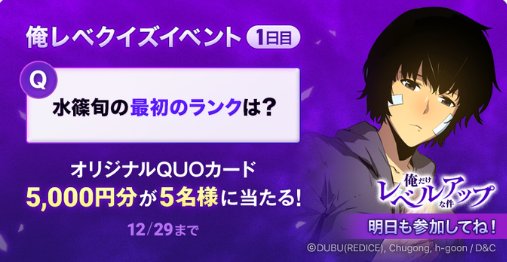 俺レベクイズイベント 1日目

Q

水篠旬の最初のランクは?

オリジナルQUOカード
5,000円分が5名様に当たる!

12/29まで

俺だけレベルアップな件

明日も参加してね!

©DUBU(REDICE), Chugong, h-goon / D&C